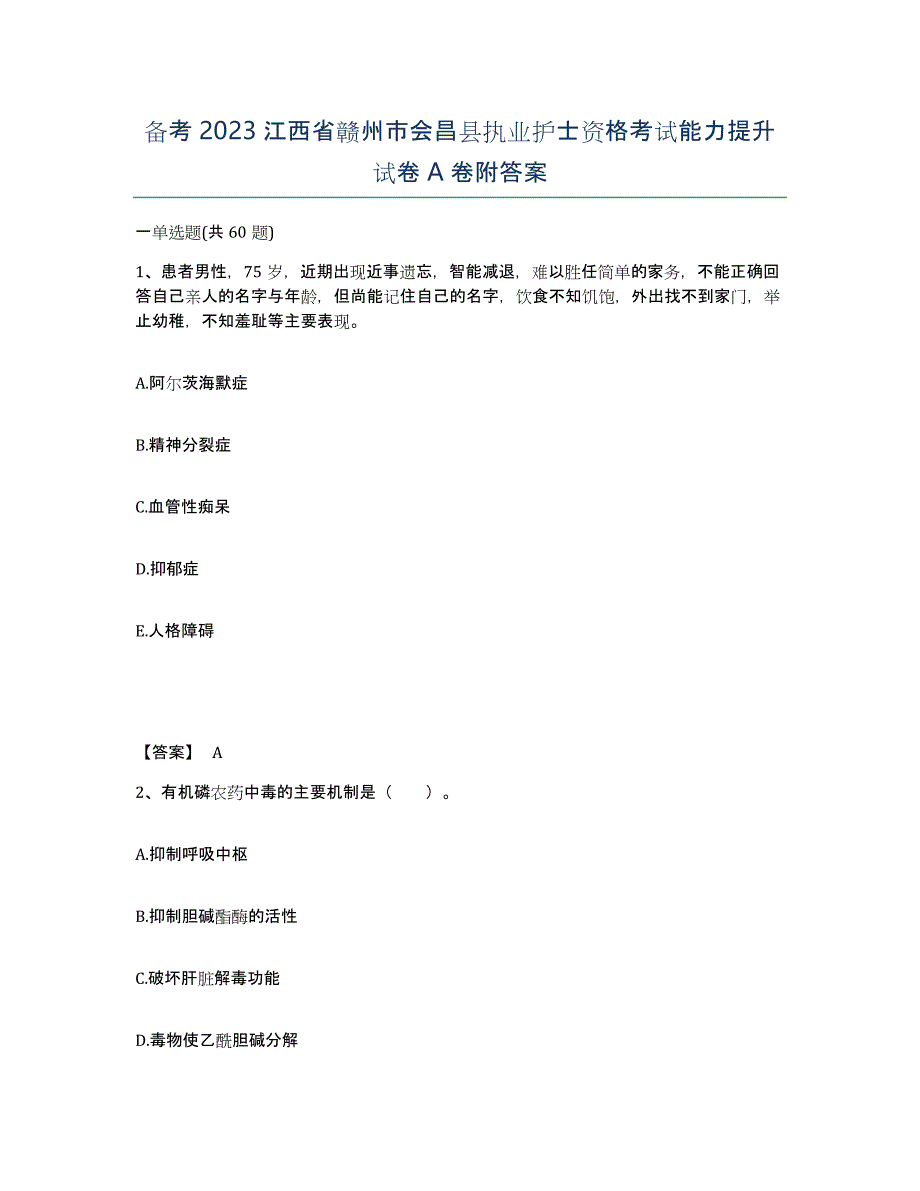 备考 2023 江西省赣州市会昌县执业护士资格考试能力提升试卷 A 卷附答案

一单选题(共 60 题)

1、患者男性，75 岁，近期出现近事遗忘，智能减退，难以胜任简单的家务，不能正确回答自己亲人的名字与年龄，但尚能记住自己的名字，饮食不知饥饱，外出找不到家门，举止幼稚，不知羞耻等主要表现。

A.阿尔茨海默症

B.精神分裂症

C.血管性痴呆

D.抑郁症

E.人格障碍

【答案】 A

2、有机磷农药中毒的主要机制是（ ）。

A.抑制呼吸中枢

B.抑制胆碱酯酶的活性

C.破坏肝脏解毒功能

D.毒物使乙酰胆碱分解